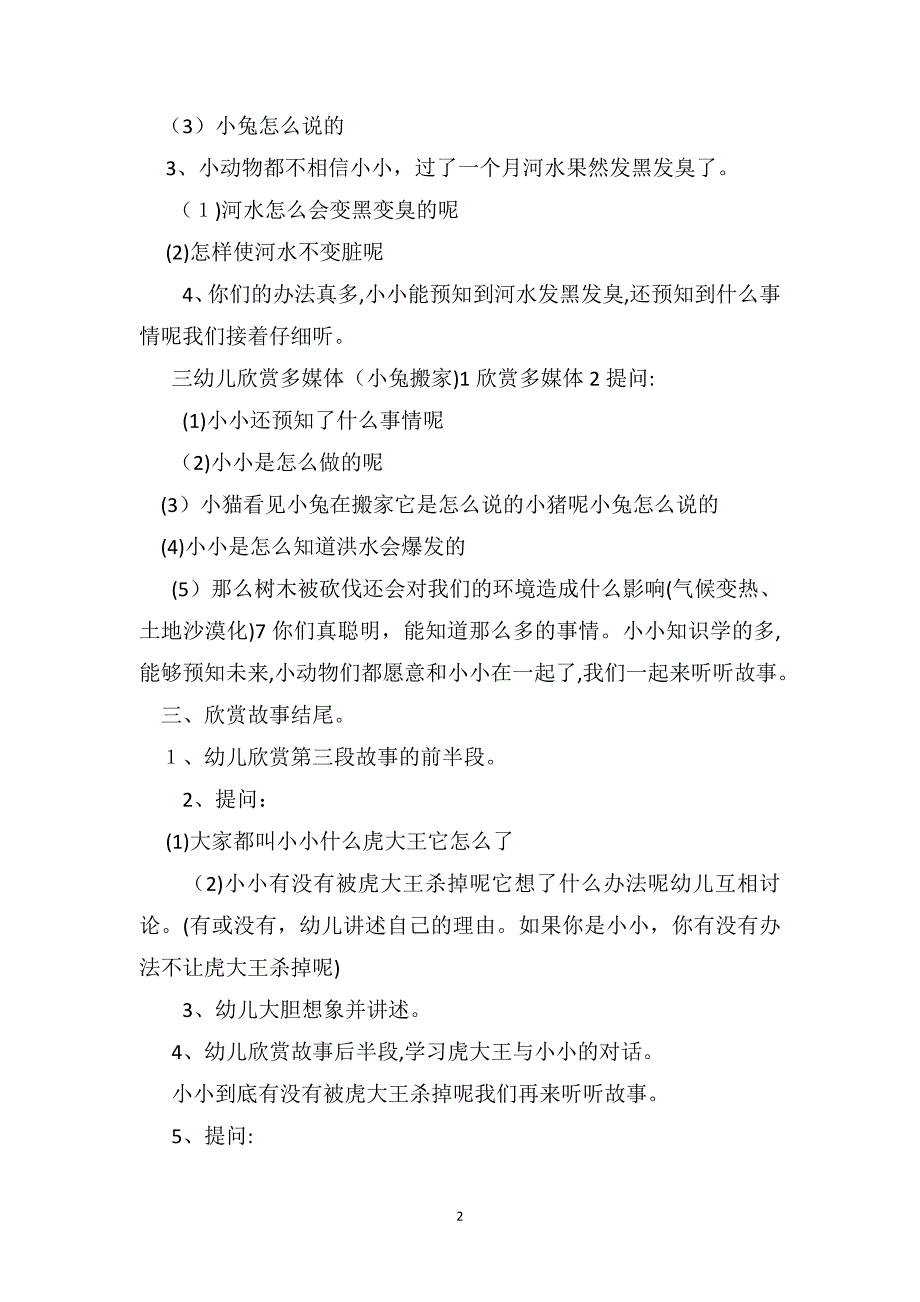 （3）小兔怎么说的

3、小动物都不相信小小，过了一个月河水果然发黑发臭了。

（1)河水怎么会变黑变臭的呢

(2)怎样使河水不变脏呢

4、你们的办法真多,小小能预知到河水发黑发臭,还预知到什么事情呢我们接着仔细听。

三幼儿欣赏多媒体（小兔搬家)1 欣赏多媒体 2 提问:

(1)小小还预知了什么事情呢

（2)小小是怎么做的呢

(3）小猫看见小兔在搬家它是怎么说的小猪呢小兔怎么说的

(4)小小是怎么知道洪水会爆发的

（5）那么树木被砍伐还会对我们的环境造成什么影响(气候变热、土地沙漠化)7 你们真聪明，能知道那么多的事情。小小知识学的多,能够预知未来,小动物们都愿意和小小在一起了,我们一起来听听故事。

三、欣赏故事结尾。

1、幼儿欣赏第三段故事的前半段。

2、提问：

(1)大家都叫小小什么虎大王它怎么了

（2)小小有没有被虎大王杀掉呢它想了什么办法呢幼儿互相讨论。(有或没有，幼儿讲述自己的理由。如果你是小小，你有没有办法不让虎大王杀掉呢)

3、幼儿大胆想象并讲述。

4、幼儿欣赏故事后半段,学习虎大王与小小的对话。

小小到底有没有被虎大王杀掉呢我们再来听听故事。

5、提问:

2